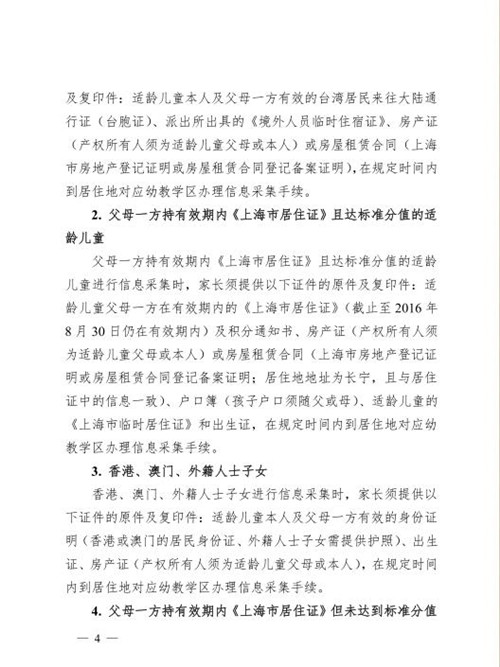 及复印件：适龄儿童本人及父母一方有效的台湾居民来往大陆通行证（台胞证）、派出所出具的《境外人员临时住宿证》、房产证（产权所有人须为适龄儿童父母或本人）或房屋租赁合同（上海市房地产登记证明或房屋租赁合同登记备案证明），在规定时间内到居住地对应幼教学区办理信息采集手续。

2. 父母一方持有效期内《上海市居住证》且达标准分值的适龄儿童

父母一方持有效期内《上海市居住证》且达标准分值的适龄儿童进行信息采集时，家长须提供以下证件的原件及复印件：适龄儿童父母一方在有效期内的《上海市居住证》（截止至 2016 年 8 月 30 日仍在有效期内）及积分通知书、房产证（产权所有人须为适龄儿童父母或本人）或房屋租赁合同（上海市房地产登记证明或房屋租赁合同登记备案证明；居住地地址为长宁，且与居住证中的信息一致）、户口簿（孩子户口须随父或母）、适龄儿童的《上海市临时居住证》和出生证，在规定时间内到居住地对应幼教学区办理信息采集手续。

3. 香港、澳门、外籍人士子女

香港、澳门、外籍人士子女进行信息采集时，家长须提供以下证件的原件及复印件：适龄儿童本人及父母一方有效的身份证明（香港或澳门的居民身份证、外籍人士子女需提供护照）、出生证、房产证（产权所有人须为适龄儿童父母或本人），在规定时间内到居住地对应幼教学区办理信息采集手续。

4. 父母一方持有效期内《上海市居住证》但未达到标准分值

— 4 —